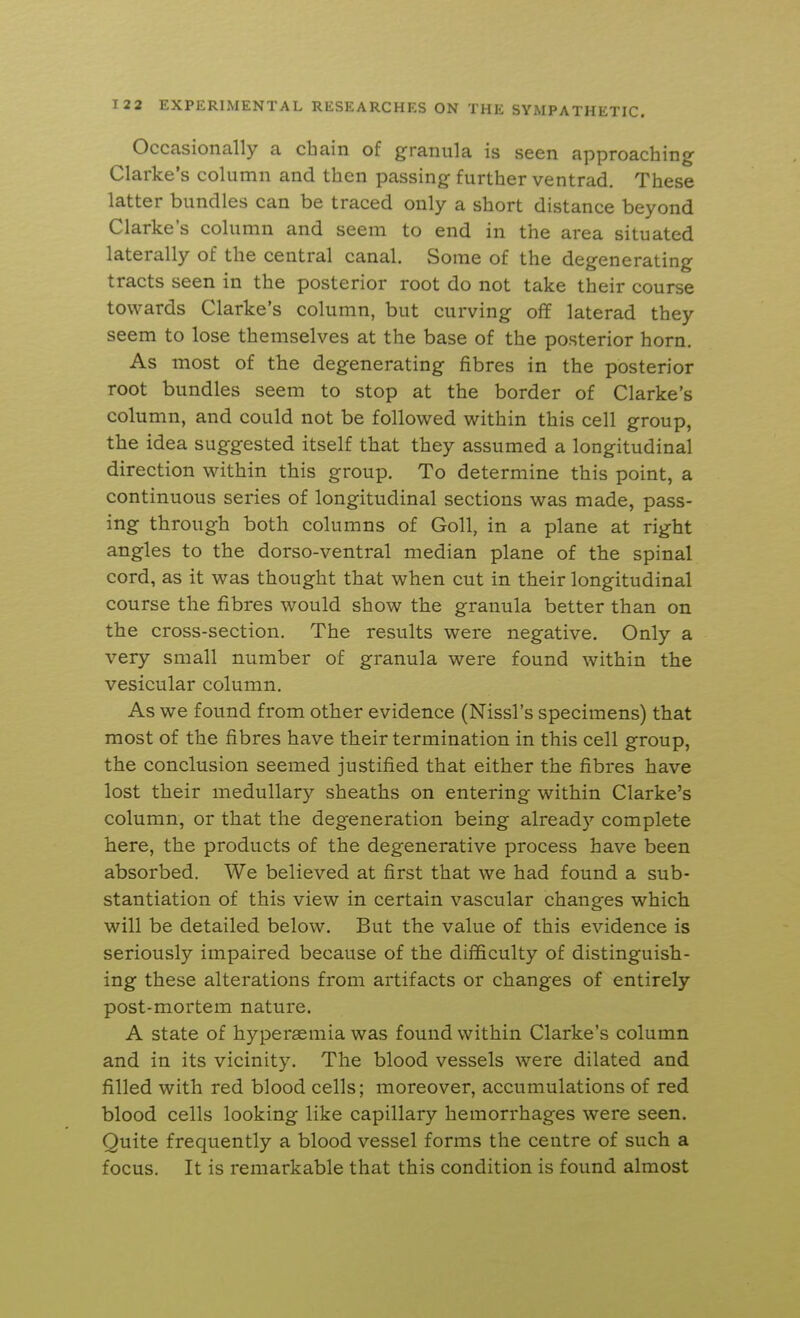 122 EXPERIMENTAL RESEARCHES ON THE SYMPATHETIC.

Occasionally a chain of granula is seen approaching Clarke's column and then passing further ventrad. These latter bundles can be traced only a short distance beyond Clarke's column and seem to end in the area situated laterally of the central canal. Some of the degenerating tracts seen in the posterior root do not take their course towards Clarke's column, but curving off laterad they seem to lose themselves at the base of the posterior horn.

As most of the degenerating fibres in the posterior root bundles seem to stop at the border of Clarke's column, and could not be followed within this cell group, the idea suggested itself that they assumed a longitudinal direction within this group. To determine this point, a continuous series of longitudinal sections was made, passing through both columns of Goll, in a plane at right angles to the dorso-ventral median plane of the spinal cord, as it was thought that when cut in their longitudinal course the fibres would show the granula better than on the cross-section. The results were negative. Only a very small number of granula were found within the vesicular column.

As we found from other evidence (Nissl's specimens) that most of the fibres have their termination in this cell group, the conclusion seemed justified that either the fibres have lost their medullary sheaths on entering within Clarke's column, or that the degeneration being already complete here, the products of the degenerative process have been absorbed. We believed at first that we had found a substantiation of this view in certain vascular changes which will be detailed below. But the value of this evidence is seriously impaired because of the difficulty of distinguishing these alterations from artifacts or changes of entirely post-mortem nature.

A state of hyperæmia was found within Clarke's column and in its vicinity. The blood vessels were dilated and filled with red blood cells; moreover, accumulations of red blood cells looking like capillary hemorrhages were seen. Quite frequently a blood vessel forms the centre of such a focus. It is remarkable that this condition is found almost